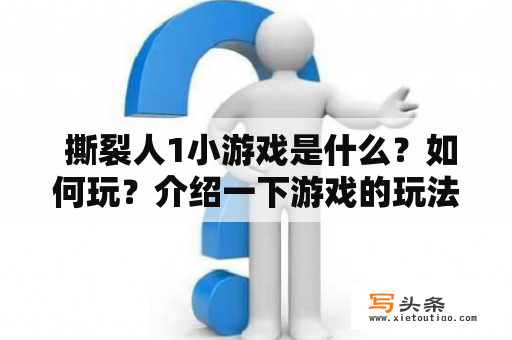 撕裂人1小游戏是什么？如何玩？介绍一下游戏的玩法

写头条
www.xietoutiao.com